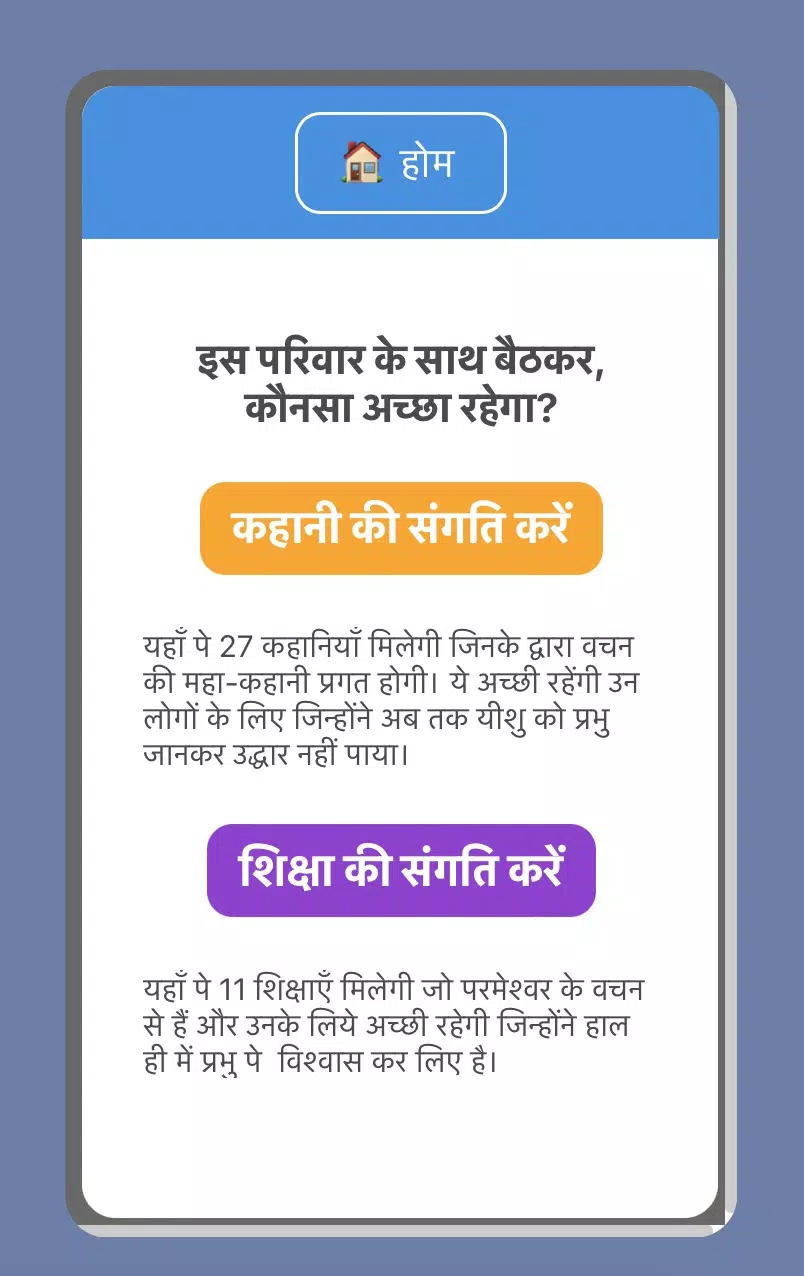 होम

इस परिवार के साथ बैठकर, कौनसा अच्छा रहेगा?

कहानी की संगति करें

यहाँ पे 27 कहानियाँ मिलेगी जिनके द्वारा वचन की महा-कहानी प्रगत होगी। ये अच्छी रहेंगी उन लोगों के लिए जिन्होंने अब तक यीशु को प्रभु जानकर उद्धार नहीं पाया।

शिक्षा की संगति करें

यहाँ पे 11 शिक्षाएँ मिलेगी जो परमेश्वर के वचन से हैं और उनके लिये अच्छी रहेगी जिन्होंने हाल ही में प्रभु पे विश्वास कर लिए है।